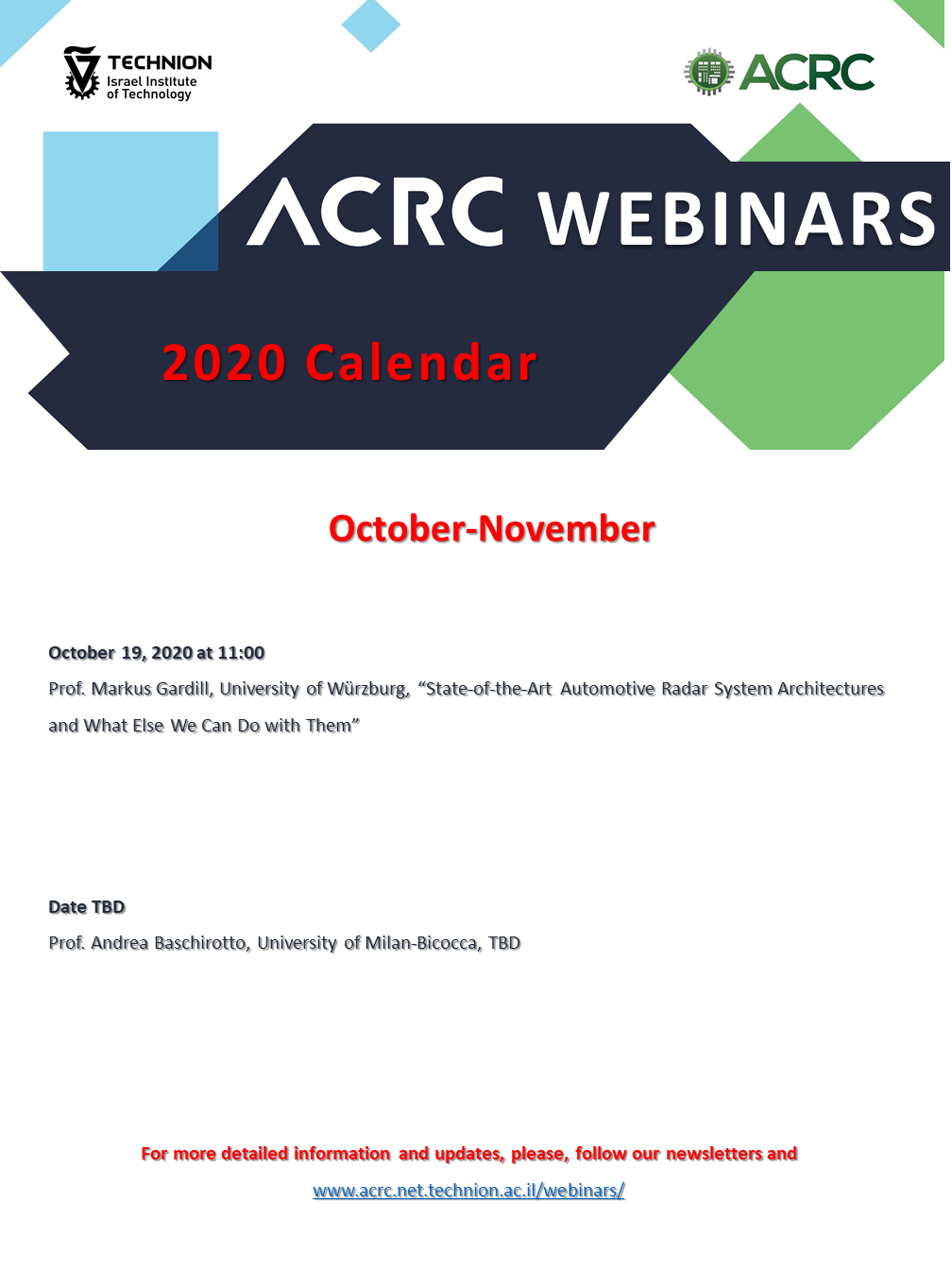 TECHNION
Israel Institute
of Technology

ACRC

ACRC WEBINARS

2020 Calendar

October-November

October 19, 2020 at 11:00

Prof. Markus Gardill, University of Würzburg, "State-of-the-Art Automotive Radar System Architectures and What Else We Can Do with Them"

Date TBD

Prof. Andrea Baschirotto, University of Milan-Bicocca, TBD

For more detailed information and updates, please, follow our newsletters and

www.acrc.net.technion.ac.il/webinars/